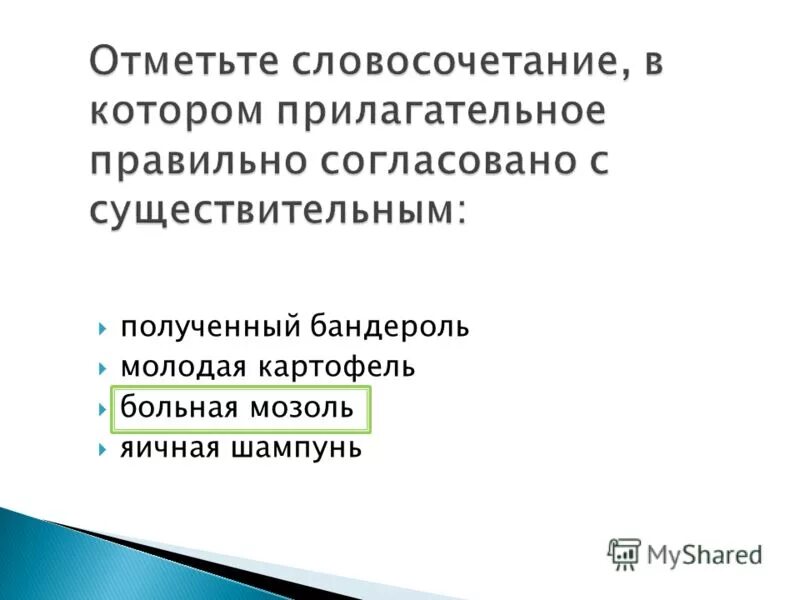 Отметьте словосочетание, в котором прилагательное правильно согласовано с существительным:

полученный бандероль
молодая картофель
больная мозоль
яичная шампунь

MyShared